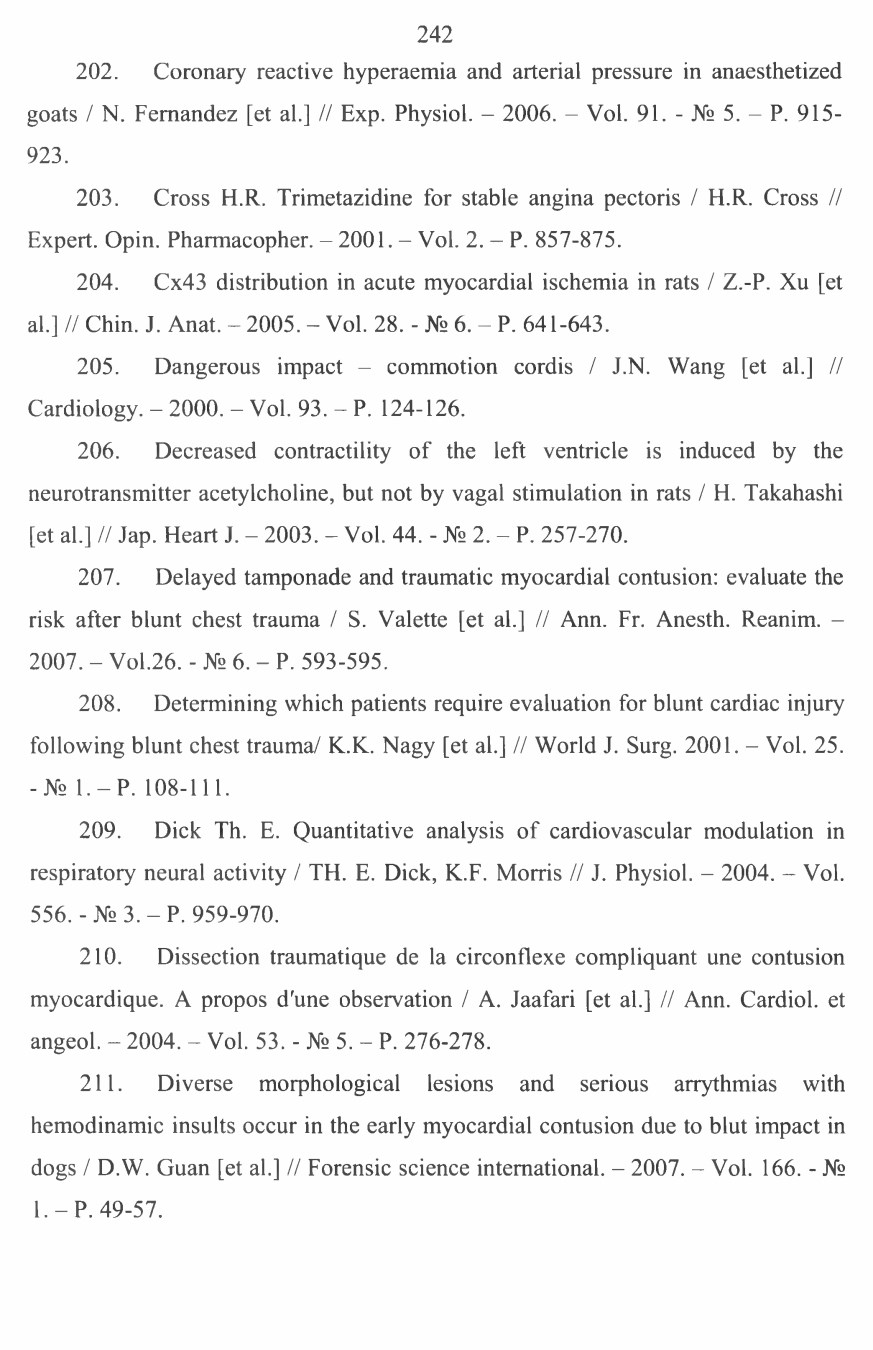 242

202. Coronary reactive hyperaemia and arterial pressure in anaesthetized goats / N. Fernandez [et al.] // Exp. Physiol. – 2006. – Vol. 91. - № 5. – P. 915-923.

203. Cross H.R. Trimetazidine for stable angina pectoris / H.R. Cross // Expert. Opin. Pharmacopher. – 2001. – Vol. 2. – P. 857-875.

204. Cx43 distribution in acute myocardial ischemia in rats / Z.-P. Xu [et al.] // Chin. J. Anat. – 2005. – Vol. 28. - № 6. – P. 641-643.

205. Dangerous impact – commotion cordis / J.N. Wang [et al.] // Cardiology. – 2000. – Vol. 93. – P. 124-126.

206. Decreased contractility of the left ventricle is induced by the neurotransmitter acetylcholine, but not by vagal stimulation in rats / H. Takahashi [et al.] // Jap. Heart J. – 2003. – Vol. 44. - № 2. – P. 257-270.

207. Delayed tamponade and traumatic myocardial contusion: evaluate the risk after blunt chest trauma / S. Valette [et al.] // Ann. Fr. Anesth. Reanim. – 2007. – Vol.26. - № 6. – P. 593-595.

208. Determining which patients require evaluation for blunt cardiac injury following blunt chest trauma/ K.K. Nagy [et al.] // World J. Surg. 2001. – Vol. 25. - № 1. – P. 108-111.

209. Dick Th. E. Quantitative analysis of cardiovascular modulation in respiratory neural activity / TH. E. Dick, K.F. Morris // J. Physiol. – 2004. – Vol. 556. - № 3. – P. 959-970.

210. Dissection traumatique de la circonflexe compliquant une contusion myocardique. A propos d'une observation / A. Jaafari [et al.] // Ann. Cardiol. et angeol. – 2004. – Vol. 53. - № 5. – P. 276-278.

211. Diverse morphological lesions and serious arrythmias with hemodinamic insults occur in the early myocardial contusion due to blut impact in dogs / D.W. Guan [et al.] // Forensic science international. – 2007. – Vol. 166. - № 1. – P. 49-57.